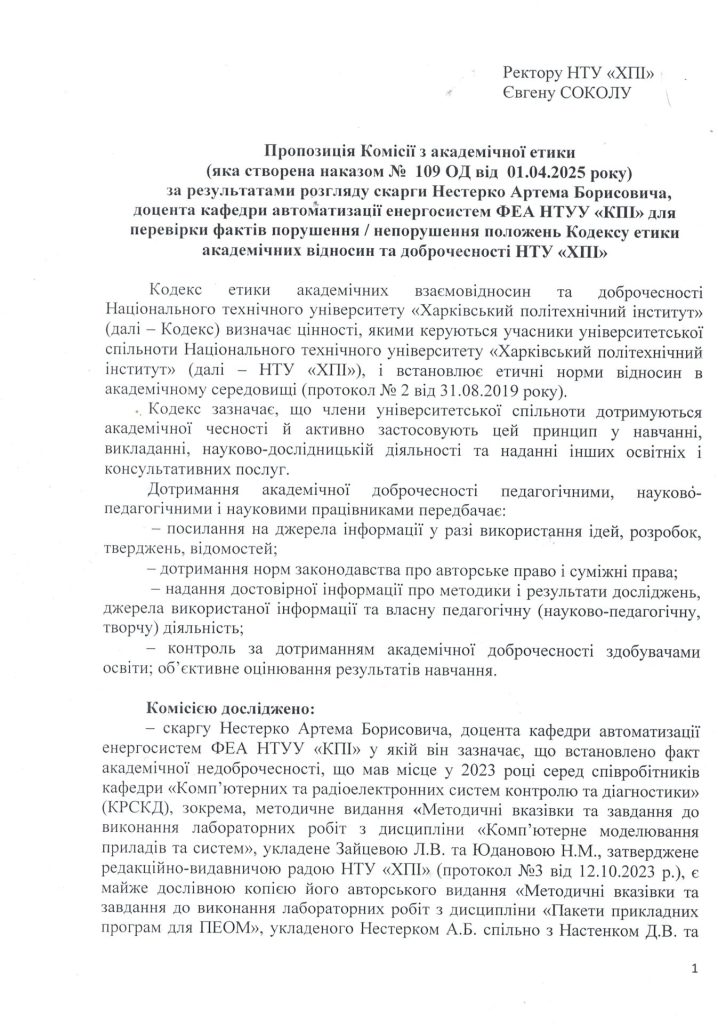 Ректору НТУ «ХПІ»
Євгену СОКОЛУ

Пропозиція Комісії з академічної етики
(яка створена наказом № 109 ОД від 01.04.2025 року)
за результатами розгляду скарги Нестерко Артема Борисовича,
доцента кафедри автоматизації енергосистем ФЕА НТУУ «КПІ» для
перевірки фактів порушення / непорушення положень Кодексу етики
академічних відносин та доброчесності НТУ «ХПІ»

Кодекс етики академічних взаємовідносин та доброчесності Національного технічного університету «Харківський політехнічний інститут» (далі – Кодекс) визначає цінності, якими керуються учасники університетської спільноти Національного технічного університету «Харківський політехнічний інститут» (далі – НТУ «ХПІ»), і встановлює етичні норми відносин в академічному середовищі (протокол № 2 від 31.08.2019 року).

Кодекс зазначає, що члени університетської спільноти дотримуються академічної чесності й активно застосовують цей принцип у навчанні, викладанні, науково-дослідницькій діяльності та наданні інших освітніх і консультативних послуг.

Дотримання академічної доброчесності педагогічними, науково-педагогічними і науковими працівниками передбачає:

– посилання на джерела інформації у разі використання ідей, розробок, тверджень, відомостей;

– дотримання норм законодавства про авторське право і суміжні права;

– надання достовірної інформації про методики і результати досліджень, джерела використаної інформації та власну педагогічну (науково-педагогічну, творчу) діяльність;

– контроль за дотриманням академічної доброчесності здобувачами освіти; об'єктивне оцінювання результатів навчання.

Комісією досліджено:

– скаргу Нестерко Артема Борисовича, доцента кафедри автоматизації енергосистем ФЕА НТУУ «КПІ» у якій він зазначає, що встановлено факт академічної недоброчесності, що мав місце у 2023 році серед співробітників кафедри «Комп'ютерних та радіоелектронних систем контролю та діагностики» (КРСКД), зокрема, методичне видання «Методичні вказівки та завдання до виконання лабораторних робіт з дисципліни «Комп'ютерне моделювання приладів та систем», укладене Зайцевою Л.В. та Юдановою Н.М., затверджене редакційно-видавничою радою НТУ «ХПІ» (протокол №3 від 12.10.2023 р.), є майже дослівною копією його авторського видання «Методичні вказівки та завдання до виконання лабораторних робіт з дисципліни «Пакети прикладних програм для ПЕОМ», укладеного Нестерком А.Б. спільно з Настенком Д.В. та

1